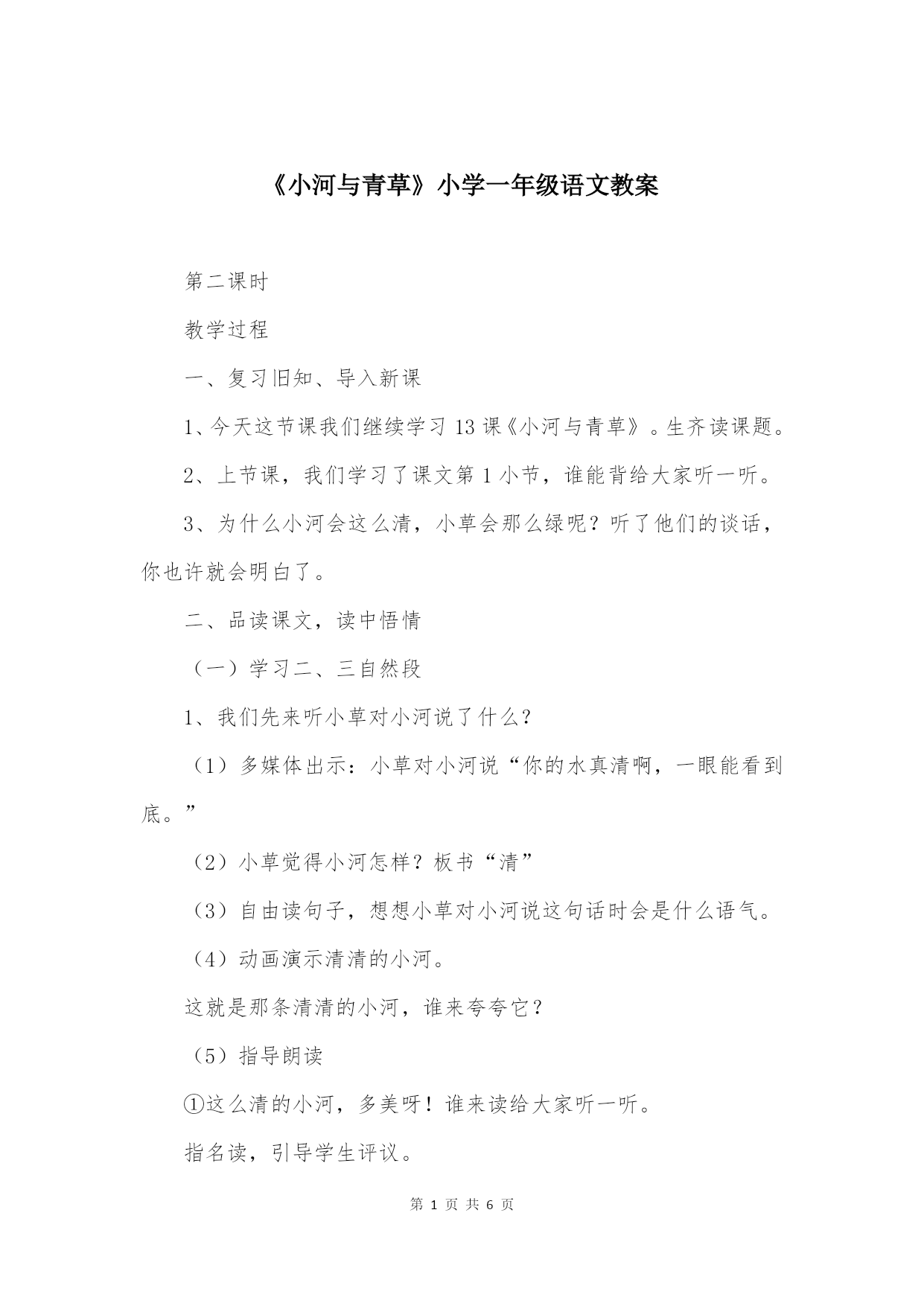 《小河与青草》小学一年级语文教案

第二课时

教学过程

一、复习旧知、导入新课

1、今天这节课我们继续学习13课《小河与青草》。生齐读课题。

2、上节课，我们学习了课文第1小节，谁能背给大家听一听。

3、为什么小河会这么清，小草会那么绿呢？听了他们的谈话，你也许就会明白了。

二、品读课文，读中悟情

（一）学习二、三自然段

1、我们先来听小草对小河说了什么？

（1）多媒体出示：小草对小河说“你的水真清啊，一眼能看到底。”

（2）小草觉得小河怎样？板书“清”

（3）自由读句子，想想小草对小河说这句话时会是什么语气。

（4）动画演示清清的小河。

这就是那条清清的小河，谁来夸夸它？

（5）指导朗读

①这么清的小河，多美呀！谁来读给大家听一听。

指名读，引导学生评议。

第 1 页 共 6 页